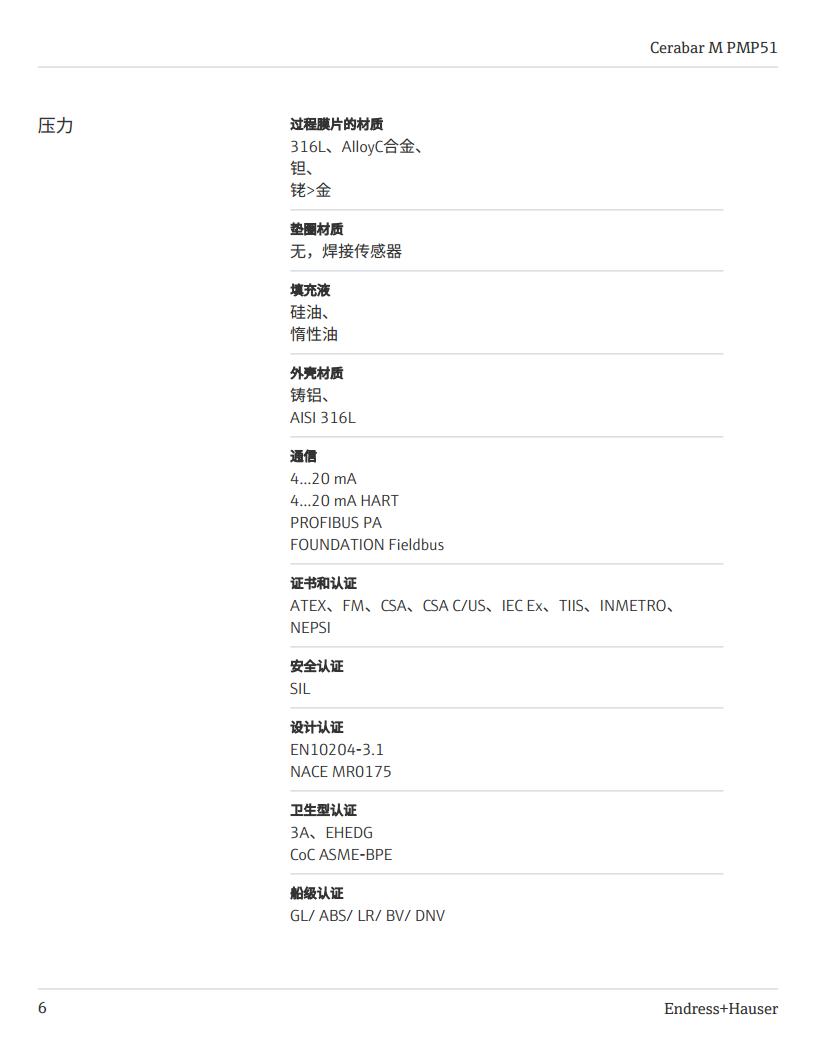 Cerabar M PMP51

压力

过程膜片的材质
316L、AlloyC合金、
钽、
铑>金

垫圈材质
无，焊接传感器

填充液
硅油、
惰性油

外壳材质
铸铝、
AISI 316L

通信
4...20 mA
4...20 mA HART
PROFIBUS PA
FOUNDATION Fieldbus

证书和认证
ATEX、FM、CSA、CSA C/US、IEC Ex、TIIS、INMETRO、NEPSI

安全认证
SIL

设计认证
EN10204-3.1
NACE MR0175

卫生型认证
3A、EHEDG
CoC ASME-BPE

船级认证
GL/ ABS/ LR/ BV/ DNV

6

Endress+Hauser